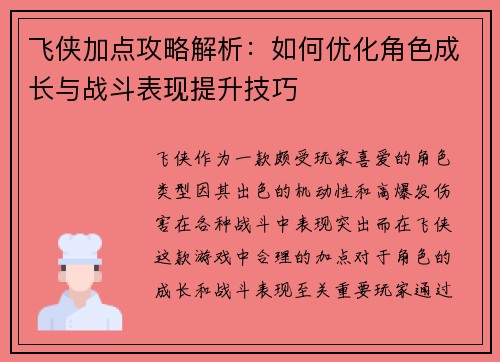 飞侠加点攻略解析：如何优化角色成长与战斗表现提升技巧

飞侠作为一款颇受玩家喜爱的角色类型因其出色的机动性和高爆发伤害在各种战斗中表现突出而在飞侠这款游戏中合理的加点对于角色的成长和战斗表现至关重要玩家通过